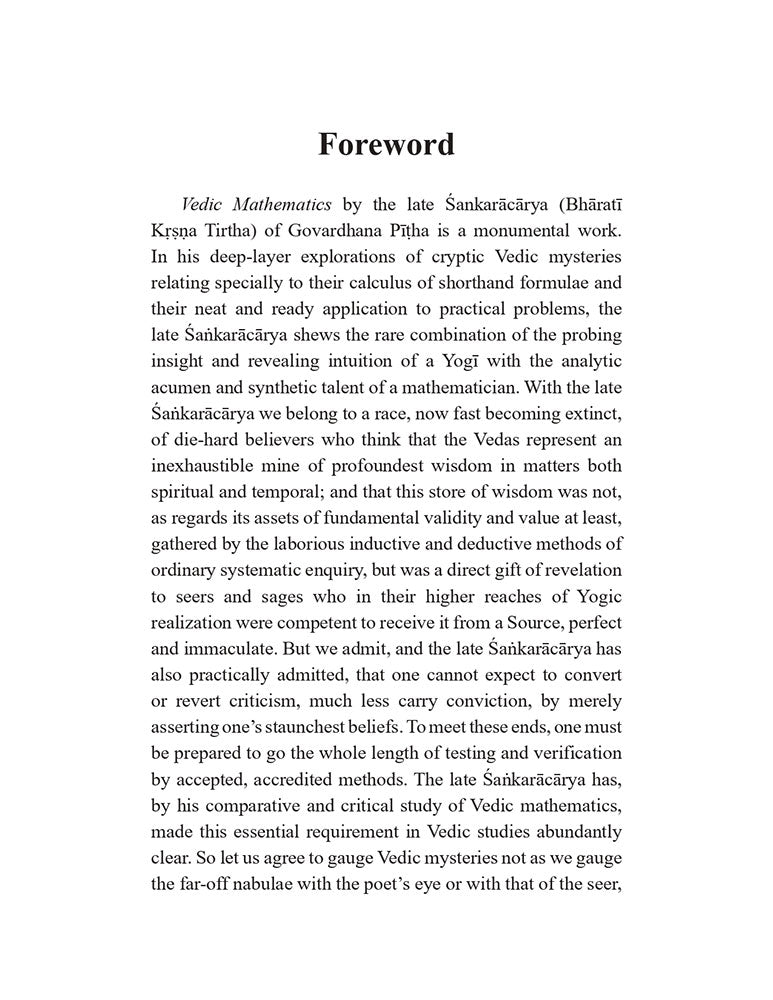 Foreword

Vedic Mathematics by the late Śankarācārya (Bhāratī Kṛṣṇa Tirtha) of Govardhana Pīṭha is a monumental work. In his deep-layer explorations of cryptic Vedic mysteries relating specially to their calculus of shorthand formulae and their neat and ready application to practical problems, the late Śaṅkarācārya shews the rare combination of the probing insight and revealing intuition of a Yogī with the analytic acumen and synthetic talent of a mathematician. With the late Śaṅkarācārya we belong to a race, now fast becoming extinct, of die-hard believers who think that the Vedas represent an inexhaustible mine of profoundest wisdom in matters both spiritual and temporal; and that this store of wisdom was not, as regards its assets of fundamental validity and value at least, gathered by the laborious inductive and deductive methods of ordinary systematic enquiry, but was a direct gift of revelation to seers and sages who in their higher reaches of Yogic realization were competent to receive it from a Source, perfect and immaculate. But we admit, and the late Śaṅkarācārya has also practically admitted, that one cannot expect to convert or revert criticism, much less carry conviction, by merely asserting one's staunchest beliefs. To meet these ends, one must be prepared to go the whole length of testing and verification by accepted, accredited methods. The late Śaṅkarācārya has, by his comparative and critical study of Vedic mathematics, made this essential requirement in Vedic studies abundantly clear. So let us agree to gauge Vedic mysteries not as we gauge the far-off nabulae with the poet's eye or with that of the seer,